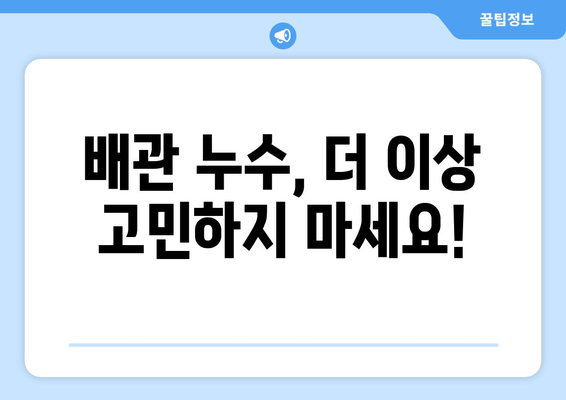 꿀팁정보

배관 누수, 더 이상 고민하지 마세요!